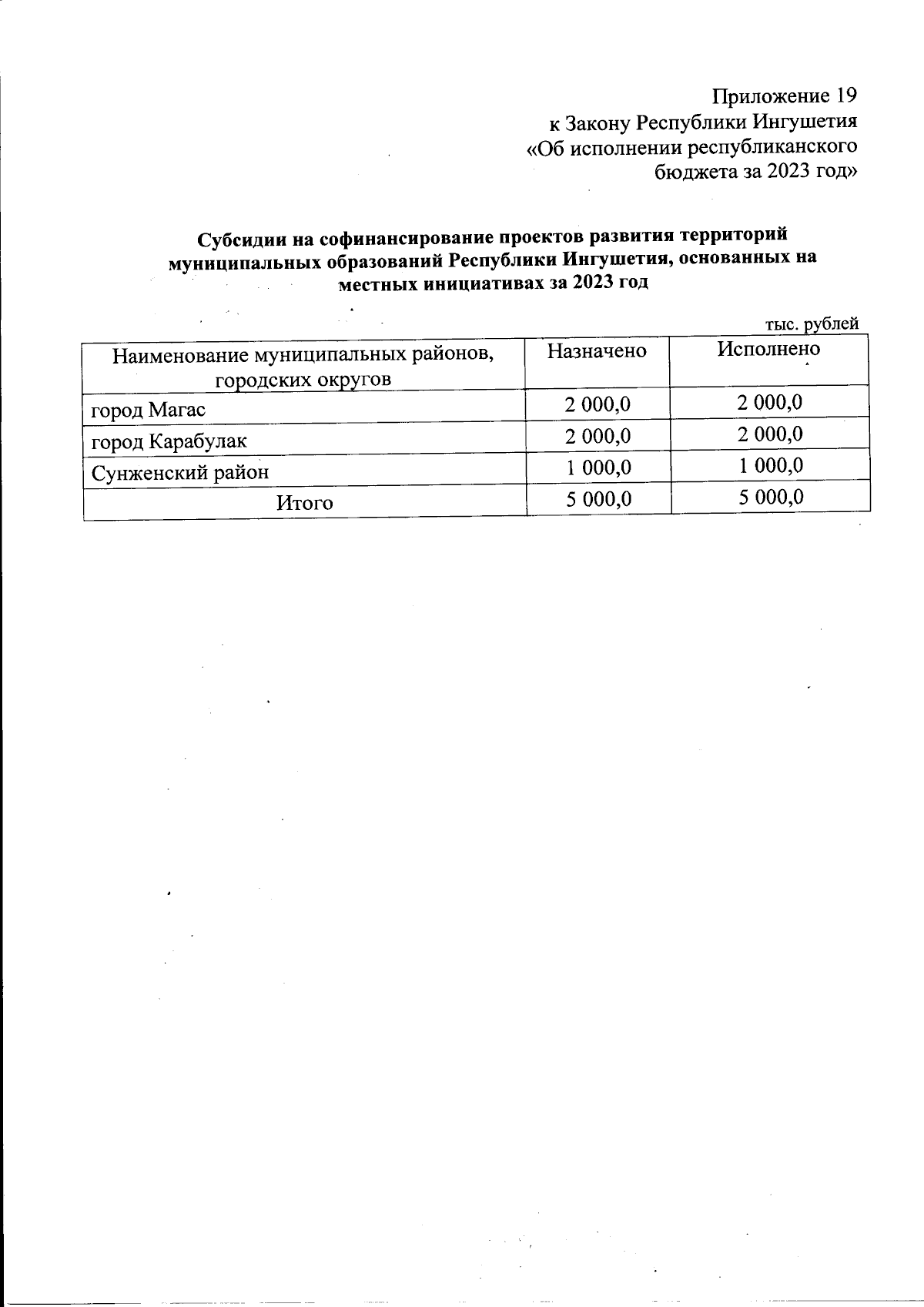 Приложение 19
к Закону Республики Ингушетия
«Об исполнении республиканского
бюджета за 2023 год»

Субсидии на софинансирование проектов развития территорий муниципальных образований Республики Ингушетия, основанных на местных инициативах за 2023 год

тыс. рублей

| Наименование муниципальных районов, городских округов | Назначено | Исполнено |
|---|---|---|
| город Магас | 2 000,0 | 2 000,0 |
| город Карабулак | 2 000,0 | 2 000,0 |
| Сунженский район | 1 000,0 | 1 000,0 |
| Итого | 5 000,0 | 5 000,0 |